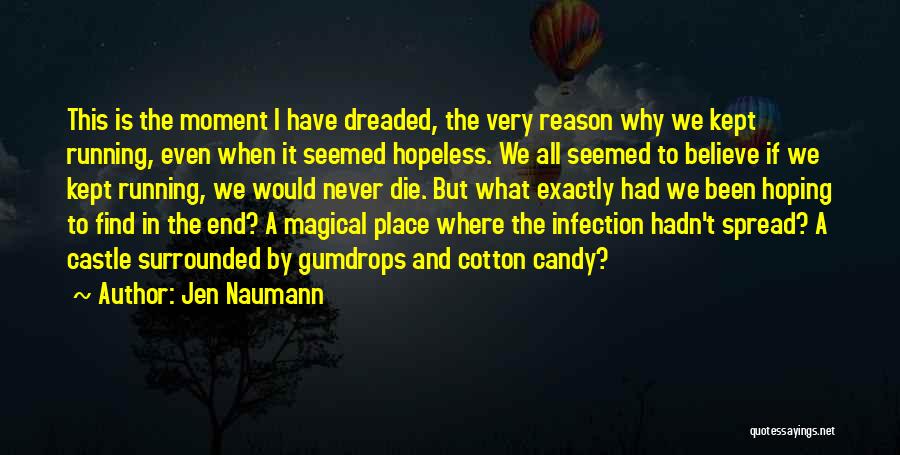 This is the moment I have dreaded, the very reason why we kept running, even when it seemed hopeless. We all seemed to believe if we kept running, we would never die. But what exactly had we been hoping to find in the end? A magical place where the infection hadn't spread? A castle surrounded by gumdrops and cotton candy?

~ Author: Jen Naumann

quotessayings.net